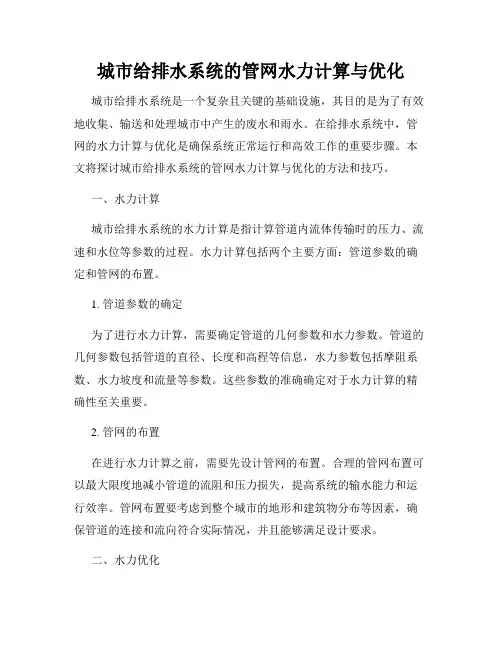 城市给排水系统的管网水力计算与优化

城市给排水系统是一个复杂且关键的基础设施，其目的是为了有效地收集、输送和处理城市中产生的废水和雨水。在给排水系统中，管网的水力计算与优化是确保系统正常运行和高效工作的重要步骤。本文将探讨城市给排水系统的管网水力计算与优化的方法和技巧。

一、水力计算

城市给排水系统的水力计算是指计算管道内流体传输时的压力、流速和水位等参数的过程。水力计算包括两个主要方面：管道参数的确定和管网的布置。

1. 管道参数的确定

为了进行水力计算，需要确定管道的几何参数和水力参数。管道的几何参数包括管道的直径、长度和高程等信息，水力参数包括摩阻系数、水力坡度和流量等参数。这些参数的准确确定对于水力计算的精确性至关重要。

2. 管网的布置

在进行水力计算之前，需要先设计管网的布置。合理的管网布置可以最大限度地减小管道的流阻和压力损失，提高系统的输水能力和运行效率。管网布置要考虑到整个城市的地形和建筑物分布等因素，确保管道的连接和流向符合实际情况，并且能够满足设计要求。

二、水力优化